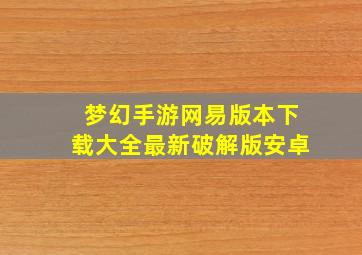 梦幻手游网易版本下载大全最新破解版安卓